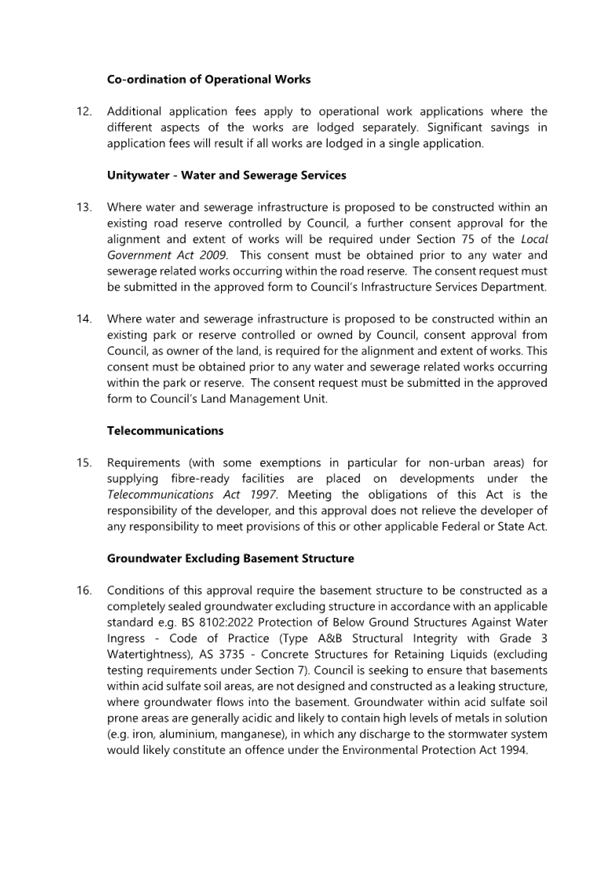 Co-ordination of Operational Works

12. Additional application fees apply to operational work applications where the different aspects of the works are lodged separately. Significant savings in application fees will result if all works are lodged in a single application.

Unitywater - Water and Sewerage Services

13. Where water and sewerage infrastructure is proposed to be constructed within an existing road reserve controlled by Council, a further consent approval for the alignment and extent of works will be required under Section 75 of the Local Government Act 2009. This consent must be obtained prior to any water and sewerage related works occurring within the road reserve. The consent request must be submitted in the approved form to Council's Infrastructure Services Department.

14. Where water and sewerage infrastructure is proposed to be constructed within an existing park or reserve controlled or owned by Council, consent approval from Council, as owner of the land, is required for the alignment and extent of works. This consent must be obtained prior to any water and sewerage related works occurring within the park or reserve. The consent request must be submitted in the approved form to Council's Land Management Unit.

Telecommunications

15. Requirements (with some exemptions in particular for non-urban areas) for supplying fibre-ready facilities are placed on developments under the Telecommunications Act 1997. Meeting the obligations of this Act is the responsibility of the developer, and this approval does not relieve the developer of any responsibility to meet provisions of this or other applicable Federal or State Act.

Groundwater Excluding Basement Structure

16. Conditions of this approval require the basement structure to be constructed as a completely sealed groundwater excluding structure in accordance with an applicable standard e.g. BS 8102:2022 Protection of Below Ground Structures Against Water Ingress - Code of Practice (Type A&B Structural Integrity with Grade 3 Watertightness), AS 3735 - Concrete Structures for Retaining Liquids (excluding testing requirements under Section 7). Council is seeking to ensure that basements within acid sulfate soil areas, are not designed and constructed as a leaking structure, where groundwater flows into the basement. Groundwater within acid sulfate soil prone areas are generally acidic and likely to contain high levels of metals in solution (e.g. iron, aluminium, manganese), in which any discharge to the stormwater system would likely constitute an offence under the Environmental Protection Act 1994.